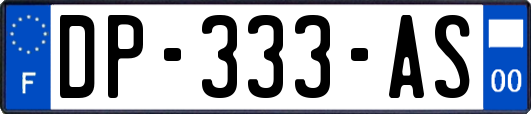 F
DP-333-AS
00